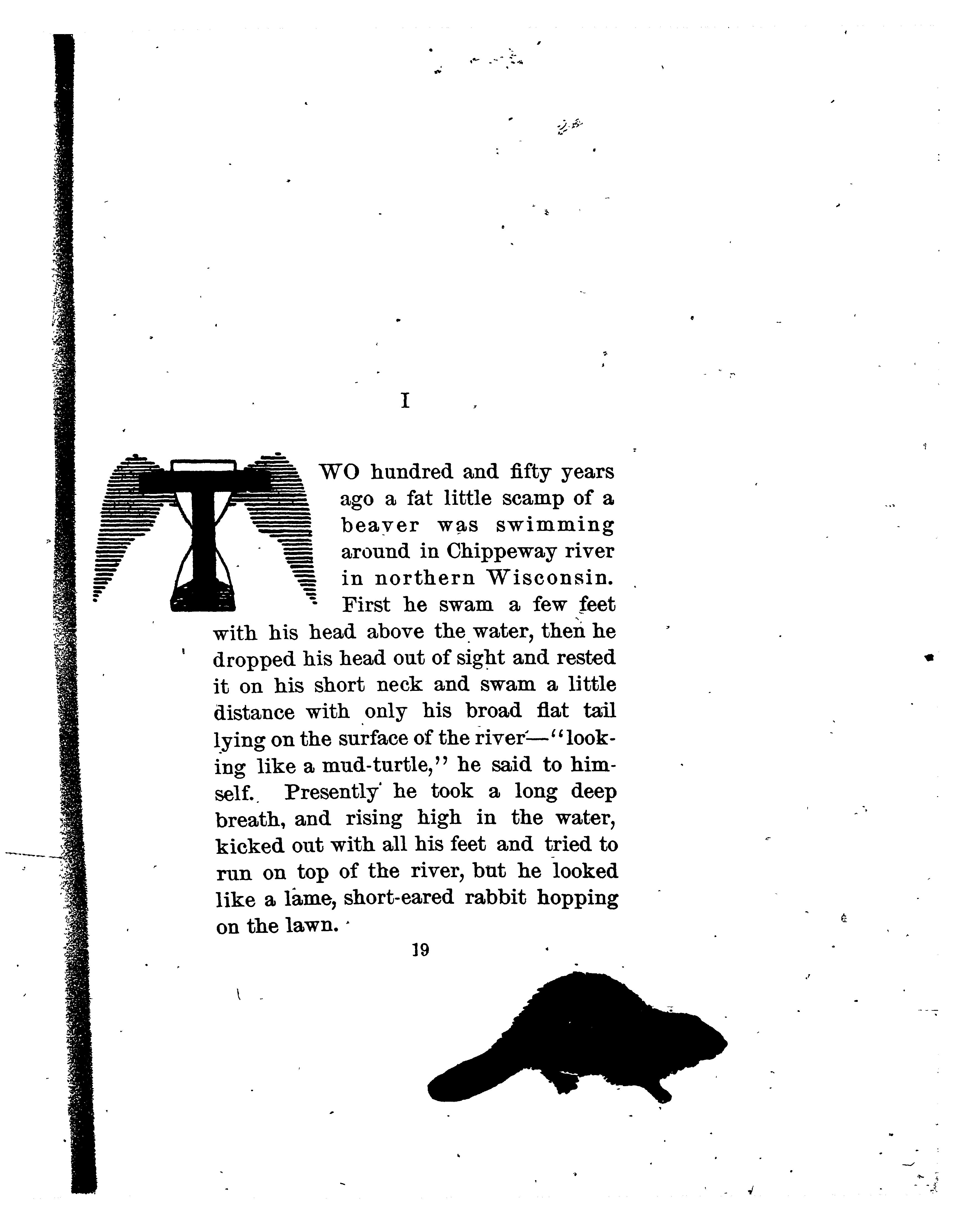 I

TWO hundred and fifty years ago a fat little scamp of a beaver was swimming around in Chippeway river in northern Wisconsin. First he swam a few feet with his head above the water, then he dropped his head out of sight and rested it on his short neck and swam a little distance with only his broad flat tail lying on the surface of the river—"looking like a mud-turtle," he said to himself. Presently he took a long deep breath, and rising high in the water, kicked out with all his feet and tried to run on top of the river, but he looked like a lame, short-eared rabbit hopping on the lawn.

19